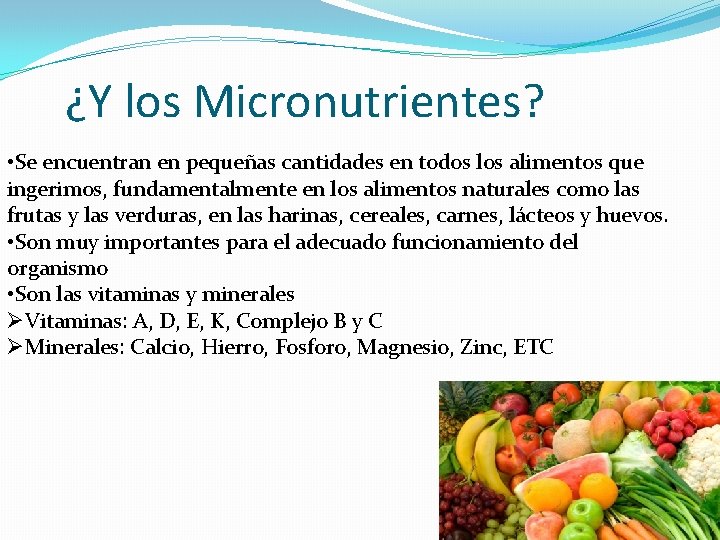 ¿Y los Micronutrientes?

•Se encuentran en pequeñas cantidades en todos los alimentos que ingerimos, fundamentalmente en los alimentos naturales como las frutas y las verduras, en las harinas, cereales, carnes, lácteos y huevos.
•Son muy importantes para el adecuado funcionamiento del organismo
•Son las vitaminas y minerales
➢Vitaminas: A, D, E, K, Complejo B y C
➢Minerales: Calcio, Hierro, Fosforo, Magnesio, Zinc, ETC